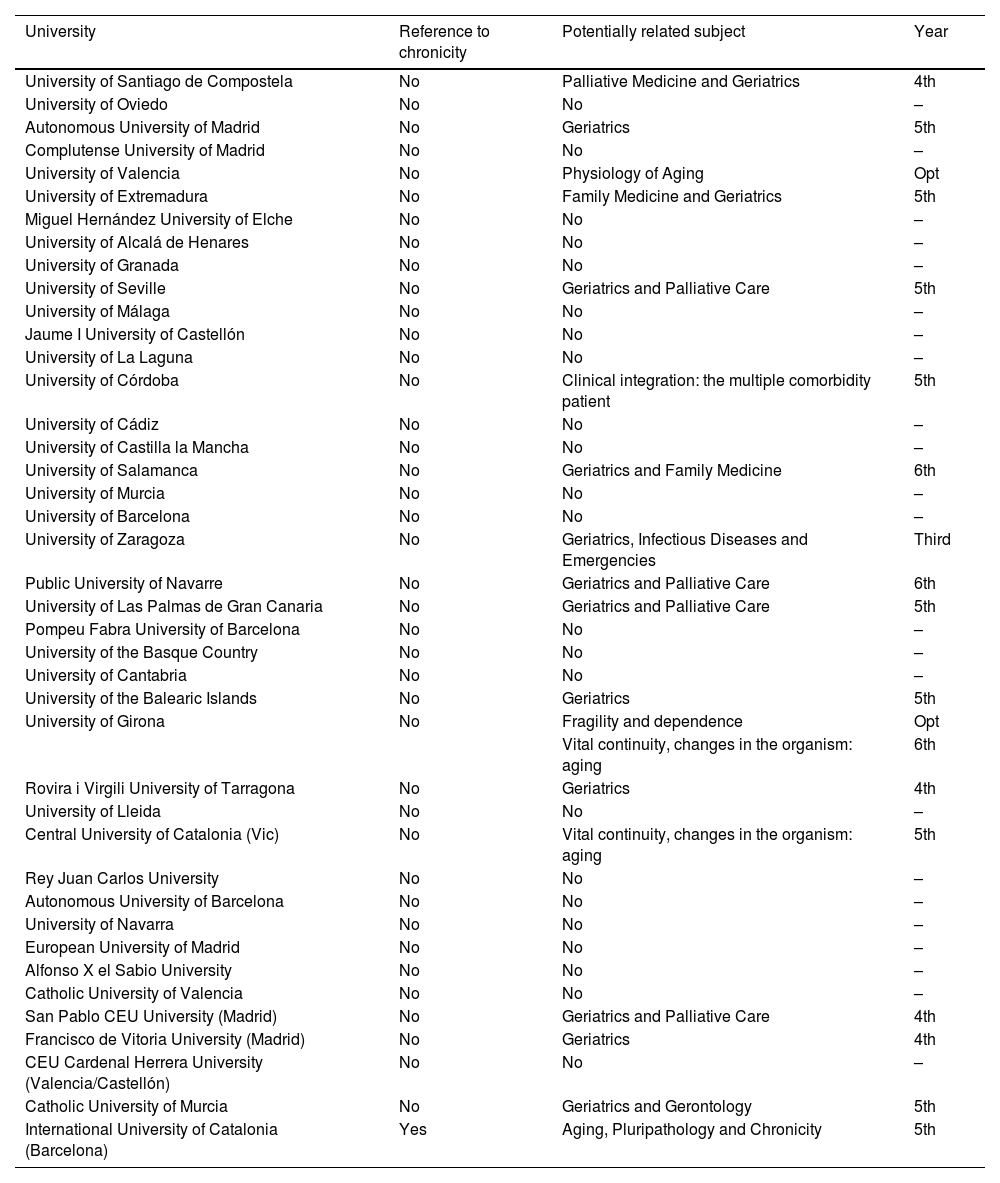 | University | Reference to chronicity | Potentially related subject | Year |
|---|---|---|---|
| University of Santiago de Compostela | No | Palliative Medicine and Geriatrics | 4th |
| University of Oviedo | No | No | – |
| Autonomous University of Madrid | No | Geriatrics | 5th |
| Complutense University of Madrid | No | No | – |
| University of Valencia | No | Physiology of Aging | Opt |
| University of Extremadura | No | Family Medicine and Geriatrics | 5th |
| Miguel Hernández University of Elche | No | No | – |
| University of Alcalá de Henares | No | No | – |
| University of Granada | No | No | – |
| University of Seville | No | Geriatrics and Palliative Care | 5th |
| University of Málaga | No | No | – |
| Jaume I University of Castellón | No | No | – |
| University of La Laguna | No | No | – |
| University of Córdoba | No | Clinical integration: the multiple comorbidity patient | 5th |
| University of Cádiz | No | No | – |
| University of Castilla la Mancha | No | No | – |
| University of Salamanca | No | Geriatrics and Family Medicine | 6th |
| University of Murcia | No | No | – |
| University of Barcelona | No | No | – |
| University of Zaragoza | No | Geriatrics, Infectious Diseases and Emergencies | Third |
| Public University of Navarre | No | Geriatrics and Palliative Care | 6th |
| University of Las Palmas de Gran Canaria | No | Geriatrics and Palliative Care | 5th |
| Pompeu Fabra University of Barcelona | No | No | – |
| University of the Basque Country | No | No | – |
| University of Cantabria | No | No | – |
| University of the Balearic Islands | No | Geriatrics | 5th |
| University of Girona | No | Fragility and dependence | Opt |
| | | Vital continuity, changes in the organism: aging | 6th |
| Rovira i Virgili University of Tarragona | No | Geriatrics | 4th |
| University of Lleida | No | No | – |
| Central University of Catalonia (Vic) | No | Vital continuity, changes in the organism: aging | 5th |
| Rey Juan Carlos University | No | No | – |
| Autonomous University of Barcelona | No | No | – |
| University of Navarra | No | No | – |
| European University of Madrid | No | No | – |
| Alfonso X el Sabio University | No | No | – |
| Catholic University of Valencia | No | No | – |
| San Pablo CEU University (Madrid) | No | Geriatrics and Palliative Care | 4th |
| Francisco de Vitoria University (Madrid) | No | Geriatrics | 4th |
| CEU Cardenal Herrera University (Valencia/Castellón) | No | No | – |
| Catholic University of Murcia | No | Geriatrics and Gerontology | 5th |
| International University of Catalonia (Barcelona) | Yes | Aging, Pluripathology and Chronicity | 5th |